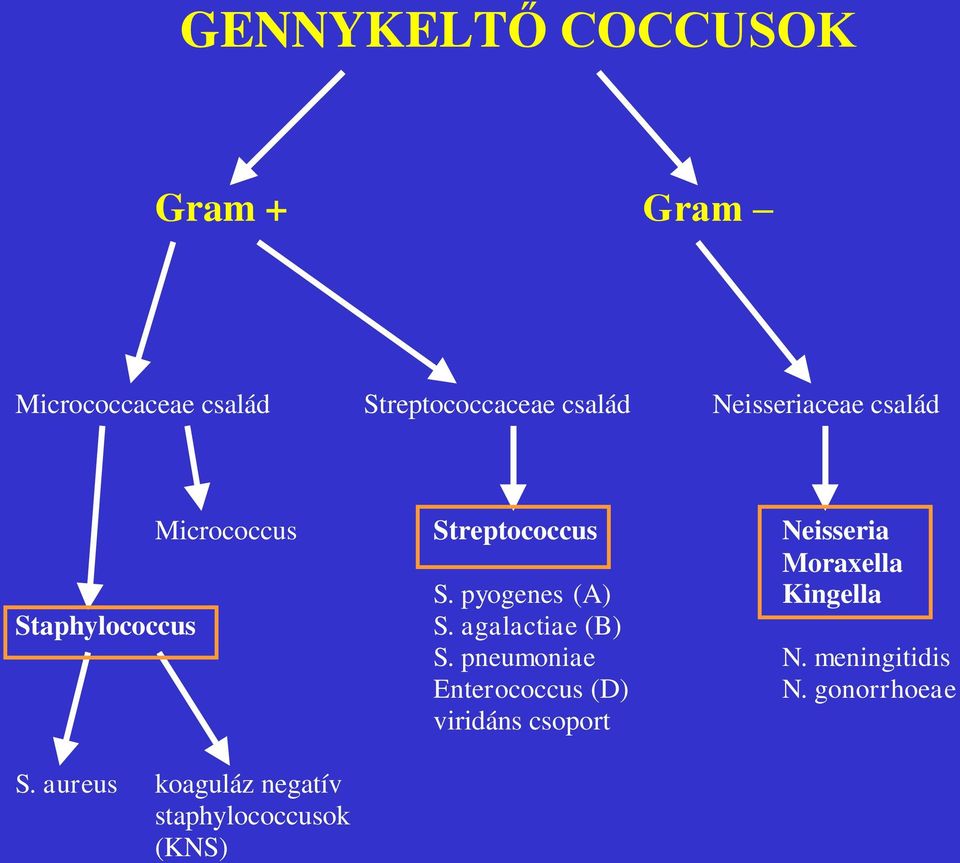 GENNYKELTŐ COCCUSOK

Gram +

Gram –

Micrococcaceae család

Streptococcaceae család

Neisseriaceae család

Micrococcus

Staphylococcus

S. aureus

koaguláz negatív staphylococcusok (KNS)

Streptococcus

S. pyogenes (A)
S. agalactiae (B)
S. pneumoniae
Enterococcus (D)
viridáns csoport

Neisseria
Moraxella
Kingella

N. meningitidis
N. gonorrhoeae